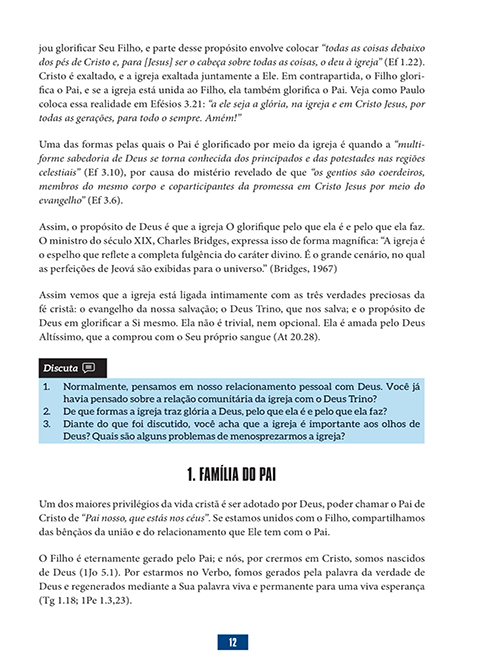 jou glorificar Seu Filho, e parte desse propósito envolve colocar "todas as coisas debaixo dos pés de Cristo e, para [Jesus] ser o cabeça sobre todas as coisas, o deu à igreja" (Ef 1.22). Cristo é exaltado, e a igreja exaltada juntamente a Ele. Em contrapartida, o Filho glorifica o Pai, e se a igreja está unida ao Filho, ela também glorifica o Pai. Veja como Paulo coloca essa realidade em Efésios 3.21: "a ele seja a glória, na igreja e em Cristo Jesus, por todas as gerações, para todo o sempre. Amém!"

Uma das formas pelas quais o Pai é glorificado por meio da igreja é quando a "multiforme sabedoria de Deus se torna conhecida dos principados e das potestades nas regiões celestiais" (Ef 3.10), por causa do mistério revelado de que "os gentios são coerdeiros, membros do mesmo corpo e coparticipantes da promessa em Cristo Jesus por meio do evangelho" (Ef 3.6).

Assim, o propósito de Deus é que a igreja O glorifique pelo que ela é e pelo que ela faz. O ministro do século XIX, Charles Bridges, expressa isso de forma magnífica: "A igreja é o espelho que reflete a completa fulgência do caráter divino. É o grande cenário, no qual as perfeições de Jeová são exibidas para o universo." (Bridges, 1967)

Assim vemos que a igreja está ligada intimamente com as três verdades preciosas da fé cristã: o evangelho da nossa salvação; o Deus Trino, que nos salva; e o propósito de Deus em glorificar a Si mesmo. Ela não é trivial, nem opcional. Ela é amada pelo Deus Altíssimo, que a comprou com o Seu próprio sangue (At 20.28).

Discuta

1. Normalmente, pensamos em nosso relacionamento pessoal com Deus. Você já havia pensado sobre a relação comunitária da igreja com o Deus Trino?
2. De que formas a igreja traz glória a Deus, pelo que ela é e pelo que ela faz?
3. Diante do que foi discutido, você acha que a igreja é importante aos olhos de Deus? Quais são alguns problemas de menosprezarmos a igreja?

1. FAMÍLIA DO PAI

Um dos maiores privilégios da vida cristã é ser adotado por Deus, poder chamar o Pai de Cristo de "Pai nosso, que estás nos céus". Se estamos unidos com o Filho, compartilhamos das bênçãos da união e do relacionamento que Ele tem com o Pai.

O Filho é eternamente gerado pelo Pai; e nós, por crermos em Cristo, somos nascidos de Deus (1Jo 5.1). Por estarmos no Verbo, fomos gerados pela palavra da verdade de Deus e regenerados mediante a Sua palavra viva e permanente para uma viva esperança (Tg 1.18; 1Pe 1.3,23).

12